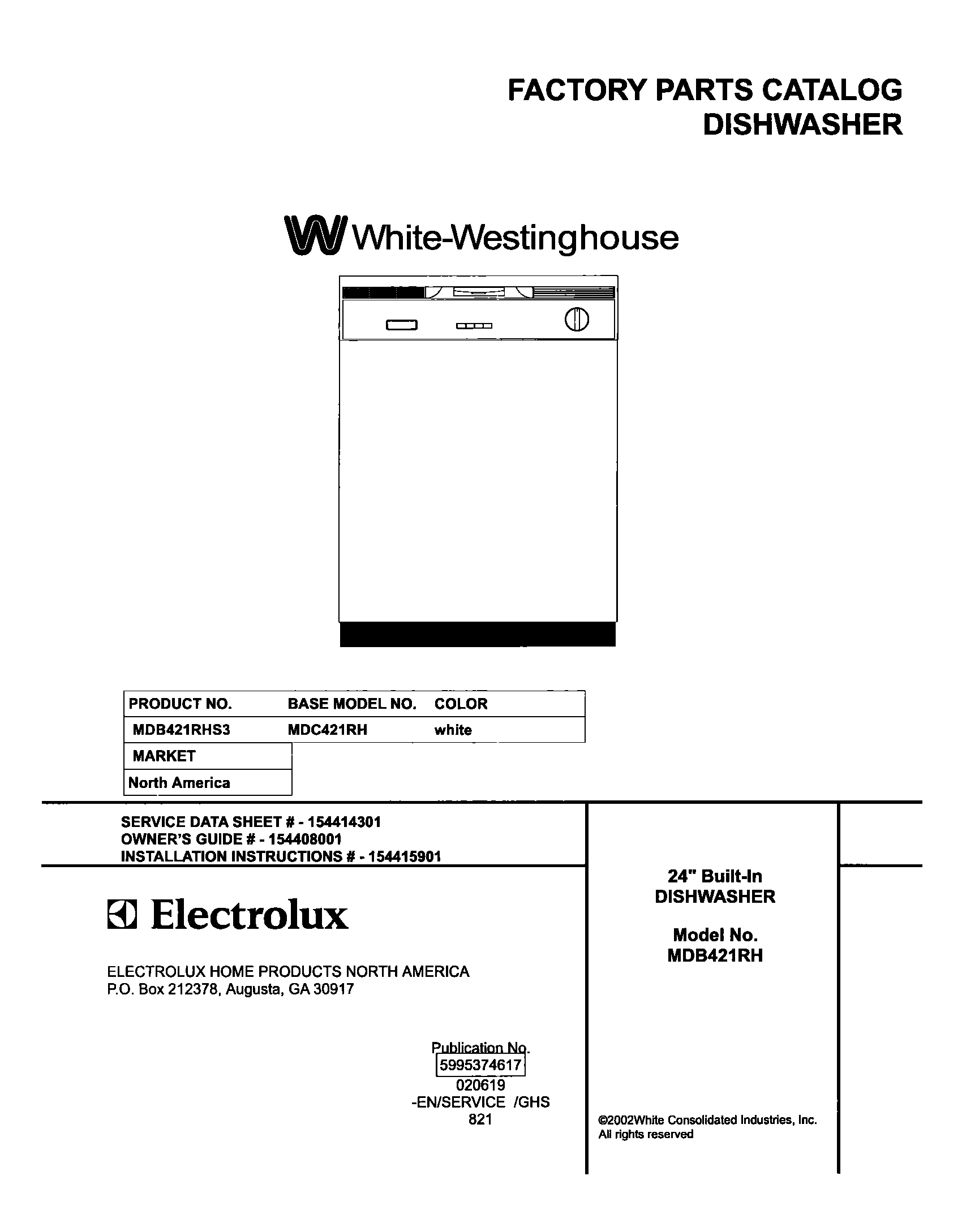 FACTORY PARTS CATALOG
DISHWASHER

White-Westinghouse

| PRODUCT NO. | BASE MODEL NO. | COLOR |
|---|---|---|
| MDB421RHS3 | MDC421RH | white |

| MARKET |
|---|
| North America |

SERVICE DATA SHEET # - 154414301
OWNER'S GUIDE # - 154408001
INSTALLATION INSTRUCTIONS # - 154415901

Electrolux

ELECTROLUX HOME PRODUCTS NORTH AMERICA
P.O. Box 212378, Augusta, GA 30917

Publication No.
5995374617
020619
-EN/SERVICE /GHS
821

24" Built-In
DISHWASHER

Model No.
MDB421RH

©2002White Consolidated Industries, Inc.
All rights reserved